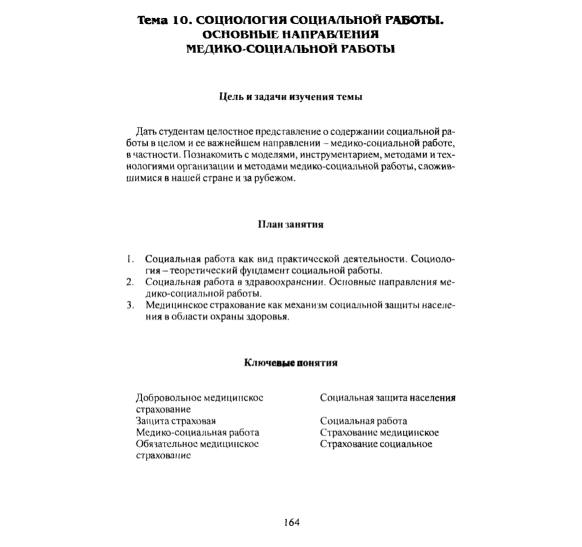 Тема 10. СОЦИОЛОГИЯ СОЦИАЛЬНОЙ РАБОТЫ. ОСНОВНЫЕ НАПРАВЛЕНИЯ МЕДИКО-СОЦИАЛЬНОЙ РАБОТЫ

Цель и задачи изучения темы

Дать студентам целостное представление о содержании социальной работы в целом и ее важнейшем направлении – медико-социальной работе, в частности. Познакомить с моделями, инструментарием, методами и технологиями организации и методами медико-социальной работы, сложившимися в нашей стране и за рубежом.

План занятия

1. Социальная работа как вид практической деятельности. Социология – теоретический фундамент социальной работы.
2. Социальная работа в здравоохранении. Основные направления медико-социальной работы.
3. Медицинское страхование как механизм социальной защиты населения в области охраны здоровья.

Ключевые понятия

Добровольное медицинское страхование
Защита страховая
Медико-социальная работа
Обязательное медицинское страхование

Социальная защита населения
Социальная работа
Страхование медицинское
Страхование социальное

164